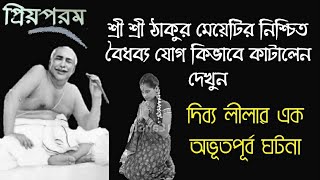 প্রিয়পরম

শ্রী শ্রী ঠাকুর মেয়েটির নিশ্চিত বৈধব্য যোগ কিভাবে কাটালেন দেখুন

দিব্য লীলার এক অভূতপূর্ব ঘটনা